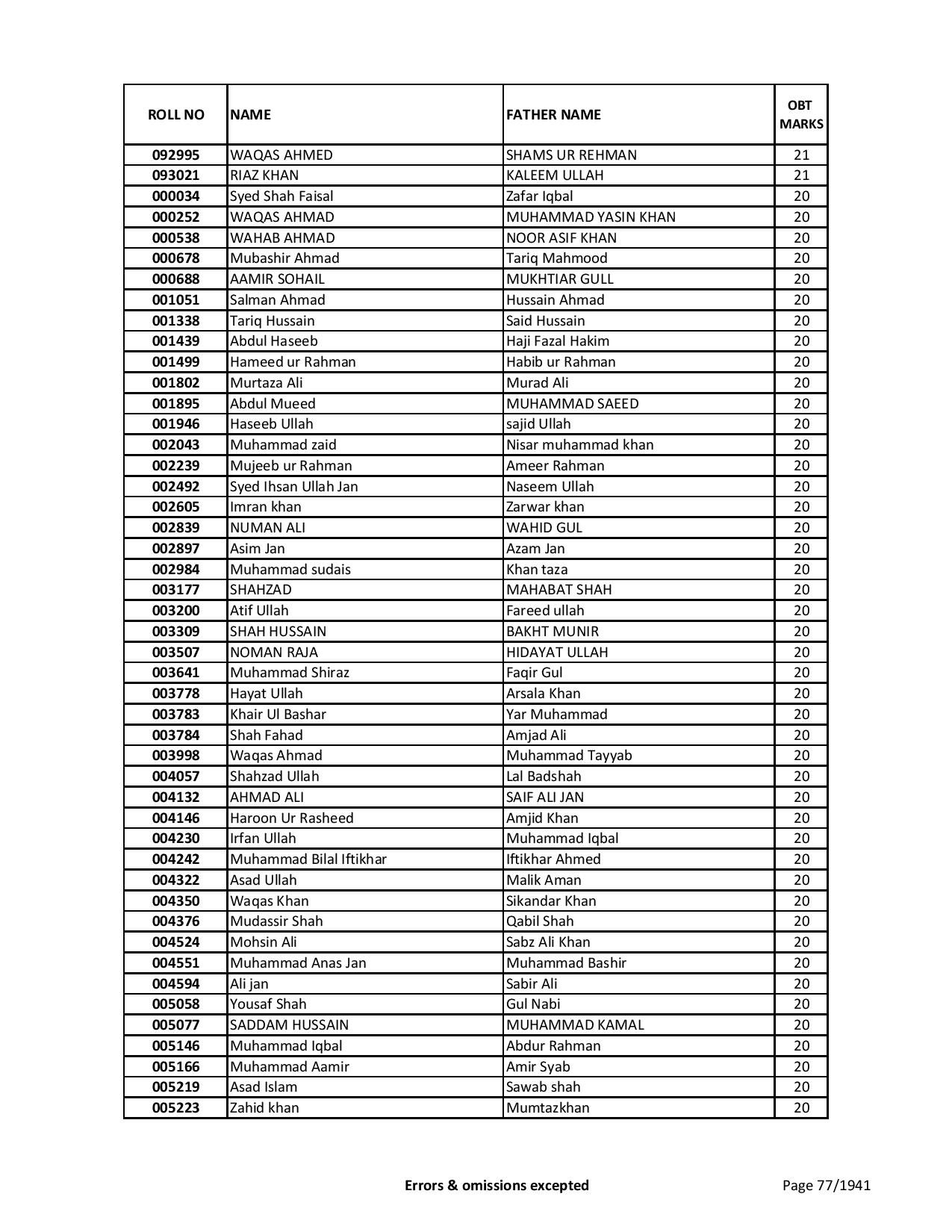 | ROLL NO | NAME | FATHER NAME | OBT MARKS |
|---|---|---|---|
| 092995 | WAQAS AHMED | SHAMS UR REHMAN | 21 |
| 093021 | RIAZ KHAN | KALEEM ULLAH | 21 |
| 000034 | Syed Shah Faisal | Zafar Iqbal | 20 |
| 000252 | WAQAS AHMAD | MUHAMMAD YASIN KHAN | 20 |
| 000538 | WAHAB AHMAD | NOOR ASIF KHAN | 20 |
| 000678 | Mubashir Ahmad | Tariq Mahmood | 20 |
| 000688 | AAMIR SOHAIL | MUKHTIAR GULL | 20 |
| 001051 | Salman Ahmad | Hussain Ahmad | 20 |
| 001338 | Tariq Hussain | Said Hussain | 20 |
| 001439 | Abdul Haseeb | Haji Fazal Hakim | 20 |
| 001499 | Hameed ur Rahman | Habib ur Rahman | 20 |
| 001802 | Murtaza Ali | Murad Ali | 20 |
| 001895 | Abdul Mueed | MUHAMMAD SAEED | 20 |
| 001946 | Haseeb Ullah | sajid Ullah | 20 |
| 002043 | Muhammad zaid | Nisar muhammad khan | 20 |
| 002239 | Mujeeb ur Rahman | Ameer Rahman | 20 |
| 002492 | Syed Ihsan Ullah Jan | Naseem Ullah | 20 |
| 002605 | Imran khan | Zarwar khan | 20 |
| 002839 | NUMAN ALI | WAHID GUL | 20 |
| 002897 | Asim Jan | Azam Jan | 20 |
| 002984 | Muhammad sudais | Khan taza | 20 |
| 003177 | SHAHZAD | MAHABAT SHAH | 20 |
| 003200 | Atif Ullah | Fareed ullah | 20 |
| 003309 | SHAH HUSSAIN | BAKHT MUNIR | 20 |
| 003507 | NOMAN RAJA | HIDAYAT ULLAH | 20 |
| 003641 | Muhammad Shiraz | Faqir Gul | 20 |
| 003778 | Hayat Ullah | Arsala Khan | 20 |
| 003783 | Khair Ul Bashar | Yar Muhammad | 20 |
| 003784 | Shah Fahad | Amjad Ali | 20 |
| 003998 | Waqas Ahmad | Muhammad Tayyab | 20 |
| 004057 | Shahzad Ullah | Lal Badshah | 20 |
| 004132 | AHMAD ALI | SAIF ALI JAN | 20 |
| 004146 | Haroon Ur Rasheed | Amjid Khan | 20 |
| 004230 | Irfan Ullah | Muhammad Iqbal | 20 |
| 004242 | Muhammad Bilal Iftikhar | Iftikhar Ahmed | 20 |
| 004322 | Asad Ullah | Malik Aman | 20 |
| 004350 | Waqas Khan | Sikandar Khan | 20 |
| 004376 | Mudassir Shah | Qabil Shah | 20 |
| 004524 | Mohsin Ali | Sabz Ali Khan | 20 |
| 004551 | Muhammad Anas Jan | Muhammad Bashir | 20 |
| 004594 | Ali jan | Sabir Ali | 20 |
| 005058 | Yousaf Shah | Gul Nabi | 20 |
| 005077 | SADDAM HUSSAIN | MUHAMMAD KAMAL | 20 |
| 005146 | Muhammad Iqbal | Abdur Rahman | 20 |
| 005166 | Muhammad Aamir | Amir Syab | 20 |
| 005219 | Asad Islam | Sawab shah | 20 |
| 005223 | Zahid khan | Mumtazkhan | 20 |

Errors & omissions excepted

Page 77/1941